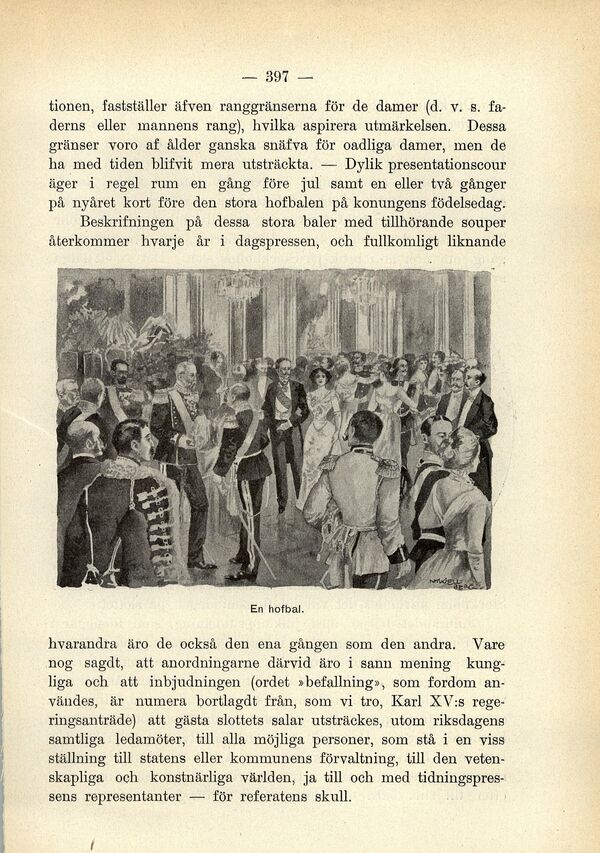 — 397 —

tionen, fastställer äfven ranggränserna för de damer (d. v. s. faderns eller mannens rang), hvilka aspirera utmärkelsen. Dessa gränser voro af ålder ganska snäfva för oadliga damer, men de ha med tiden blifvit mera utsträckta. — Dylik presentationscour äger i regel rum en gång före jul samt en eller två gånger på nyåret kort före den stora hofbalen på konungens födelsedag.

Beskrifningen på dessa stora baler med tillhörande souper återkommer hvarje år i dagspressen, och fullkomligt liknande

En hofbal.

hvarandra äro de också den ena gången som den andra. Vare nog sagdt, att anordningarne därvid äro i sann mening kungliga och att inbjudningen (ordet »befallning», som fordom användes, är numera bortlagdt från, som vi tro, Karl XV:s regeringsanträde) att gästa slottets salar utsträckes, utom riksdagens samtliga ledamöter, till alla möjliga personer, som stå i en viss ställning till statens eller kommunens förvaltning, till den vetenskapliga och konstnärliga världen, ja till och med tidningspressens representanter — för referatens skull.